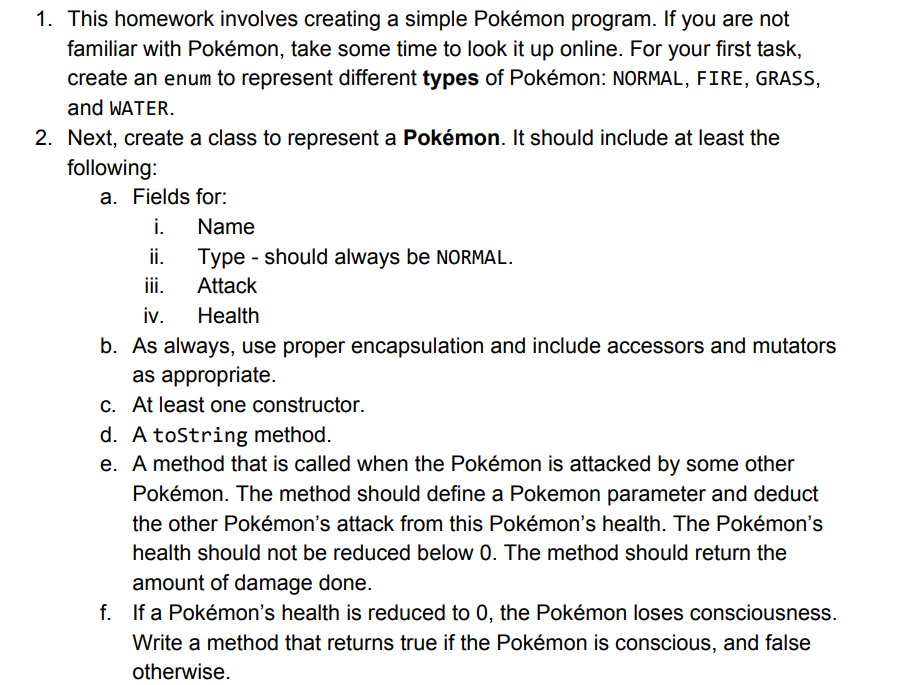 1. This homework involves creating a simple Pokémon program. If you are not familiar with Pokémon, take some time to look it up online. For your first task, create an enum to represent different **types** of Pokémon: NORMAL, FIRE, GRASS, and WATER.

2. Next, create a class to represent a **Pokémon**. It should include at least the following:

a. Fields for:

i. Name

ii. Type - should always be NORMAL.

iii. Attack

iv. Health

b. As always, use proper encapsulation and include accessors and mutators as appropriate.

c. At least one constructor.

d. A toString method.

e. A method that is called when the Pokémon is attacked by some other Pokémon. The method should define a Pokemon parameter and deduct the other Pokémon's attack from this Pokémon's health. The Pokémon's health should not be reduced below 0. The method should return the amount of damage done.

f. If a Pokémon's health is reduced to 0, the Pokémon loses consciousness. Write a method that returns true if the Pokémon is conscious, and false otherwise.